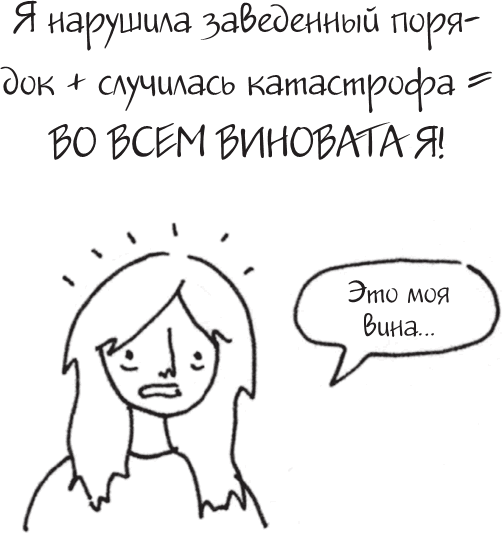 Я нарушила заведенный порядок + случилась катастрофа = ВО ВСЕМ ВИНОВАТА Я!

Это моя вина...